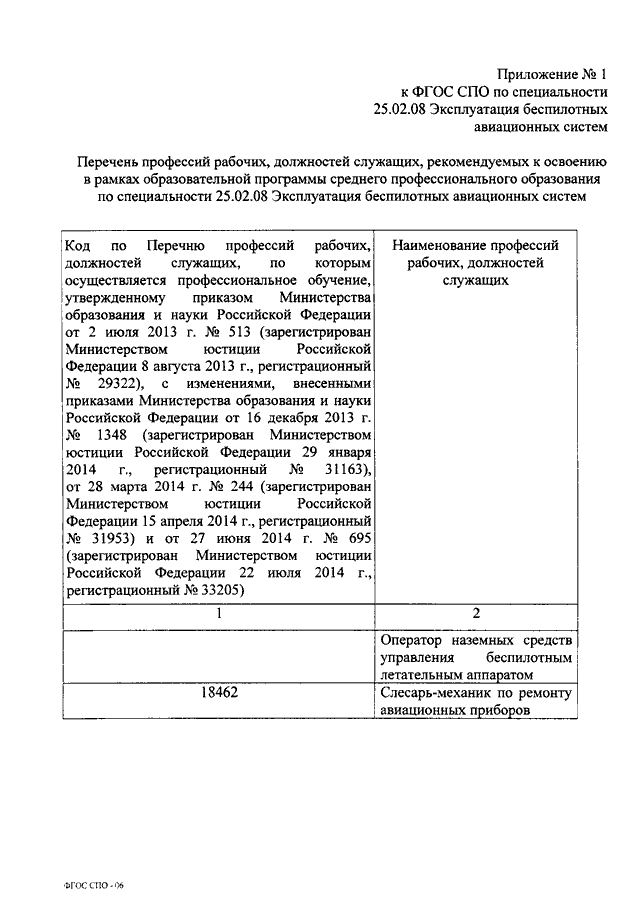 Приложение № 1
к ФГОС СПО по специальности
25.02.08 Эксплуатация беспилотных
авиационных систем

Перечень профессий рабочих, должностей служащих, рекомендуемых к освоению в рамках образовательной программы среднего профессионального образования по специальности 25.02.08 Эксплуатация беспилотных авиационных систем

| Код по Перечню профессий рабочих, должностей служащих, по которым осуществляется профессиональное обучение, утвержденному приказом Министерства образования и науки Российской Федерации от 2 июля 2013 г. № 513 (зарегистрирован Министерством юстиции Российской Федерации 8 августа 2013 г., регистрационный № 29322), с изменениями, внесенными приказами Министерства образования и науки Российской Федерации от 16 декабря 2013 г. № 1348 (зарегистрирован Министерством юстиции Российской Федерации 29 января 2014 г., регистрационный № 31163), от 28 марта 2014 г. № 244 (зарегистрирован Министерством юстиции Российской Федерации 15 апреля 2014 г., регистрационный № 31953) и от 27 июня 2014 г. № 695 (зарегистрирован Министерством юстиции Российской Федерации 22 июля 2014 г., регистрационный № 33205) | Наименование профессий рабочих, должностей служащих |
|---|---|
| 1 | 2 |
| | Оператор наземных средств управления беспилотным летательным аппаратом |
| 18462 | Слесарь-механик по ремонту авиационных приборов |

ФГОС СПО - 06